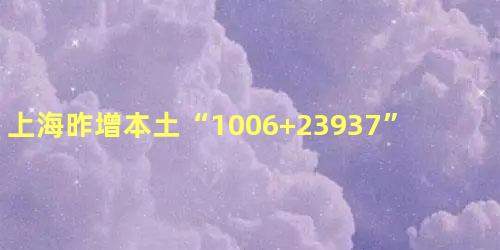 上海昨增本土“1006+23937”